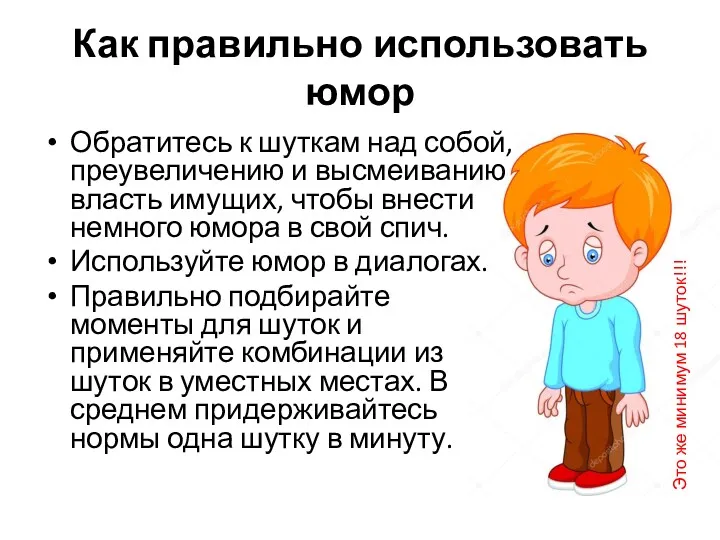 Как правильно использовать юмор

• Обратитесь к шуткам над собой, преувеличению и высмеиванию власть имущих, чтобы внести немного юмора в свой спич.
• Используйте юмор в диалогах.
• Правильно подбирайте моменты для шуток и применяйте комбинации из шуток в уместных местах. В среднем придерживайтесь нормы одна шутку в минуту.

Это же минимум 18 шуток!!!